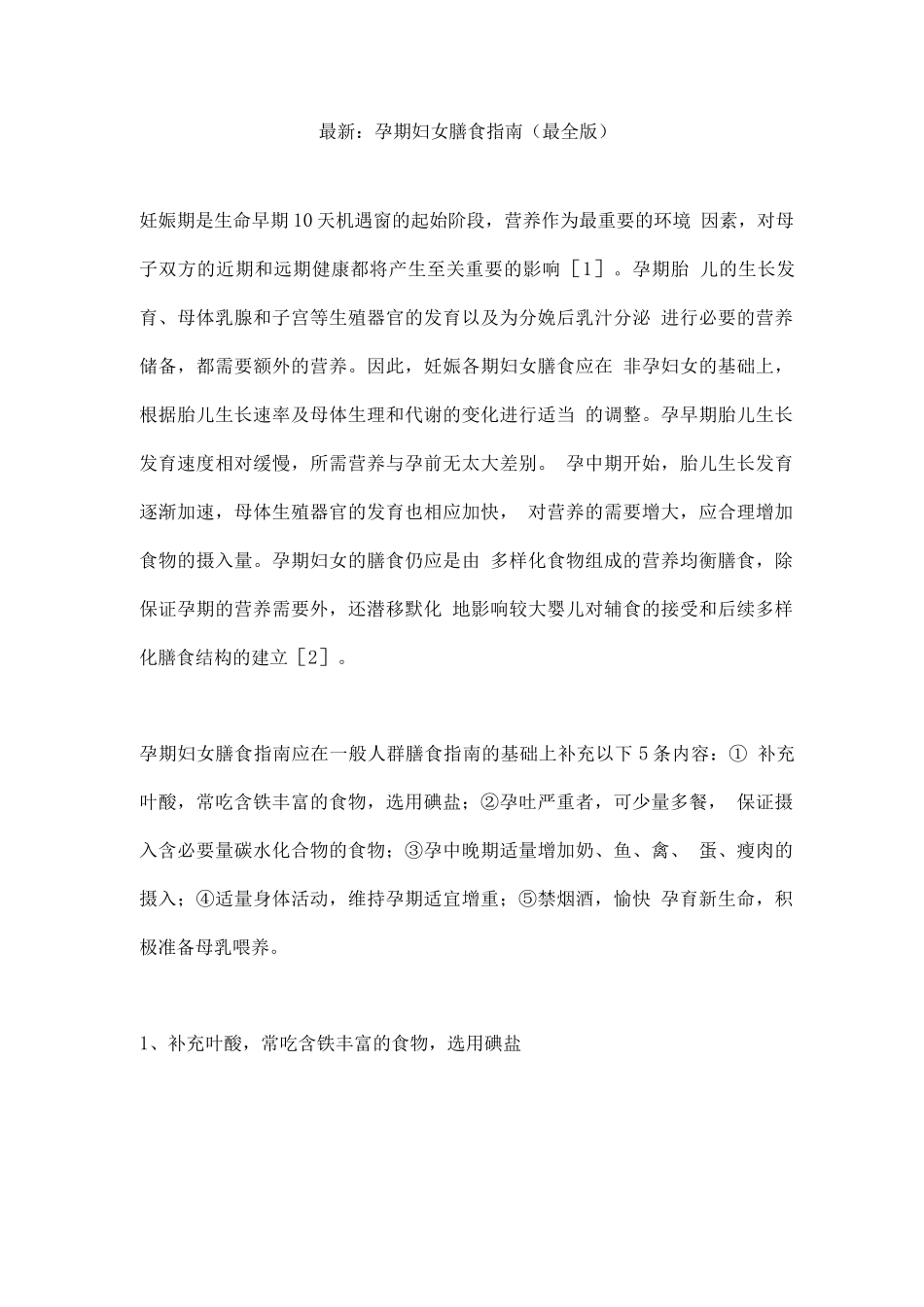 最新：孕期妇女膳食指南（最全版）

妊娠期是生命早期10天机遇窗的起始阶段，营养作为最重要的环境 因素，对母子双方的近期和远期健康都将产生至关重要的影响［1］。孕期胎 儿的生长发育、母体乳腺和子宫等生殖器官的发育以及为分娩后乳汁分泌 进行必要的营养储备，都需要额外的营养。因此，妊娠各期妇女膳食应在 非孕妇女的基础上，根据胎儿生长速率及母体生理和代谢的变化进行适当 的调整。孕早期胎儿生长发育速度相对缓慢，所需营养与孕前无太大差别。 孕中期开始，胎儿生长发育逐渐加速，母体生殖器官的发育也相应加快， 对营养的需要增大，应合理增加食物的摄入量。孕期妇女的膳食仍应是由 多样化食物组成的营养均衡膳食，除保证孕期的营养需要外，还潜移默化 地影响较大婴儿对辅食的接受和后续多样化膳食结构的建立［2］。

孕期妇女膳食指南应在一般人群膳食指南的基础上补充以下5条内容：① 补充叶酸，常吃含铁丰富的食物，选用碘盐；②孕吐严重者，可少量多餐， 保证摄入含必要量碳水化合物的食物；③孕中晚期适量增加奶、鱼、禽、 蛋、瘦肉的摄入；④适量身体活动，维持孕期适宜增重；⑤禁烟酒，愉快 孕育新生命，积极准备母乳喂养。

1、补充叶酸，常吃含铁丰富的食物，选用碘盐